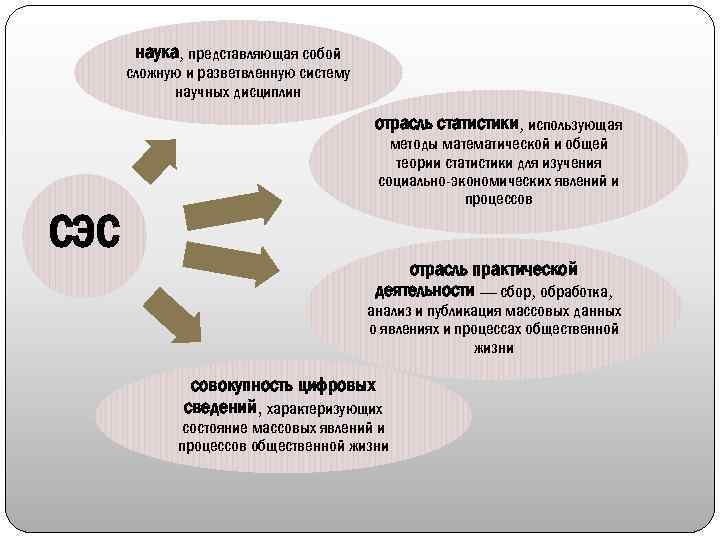 наука, представляющая собой сложную и разветвленную систему научных дисциплин

отрасль статистики, использующая методы математической и общей теории статистики для изучения социально-экономических явлений и процессов

СЭС

отрасль практической деятельности — сбор, обработка, анализ и публикация массовых данных о явлениях и процессах общественной жизни

совокупность цифровых сведений, характеризующих состояние массовых явлений и процессов общественной жизни